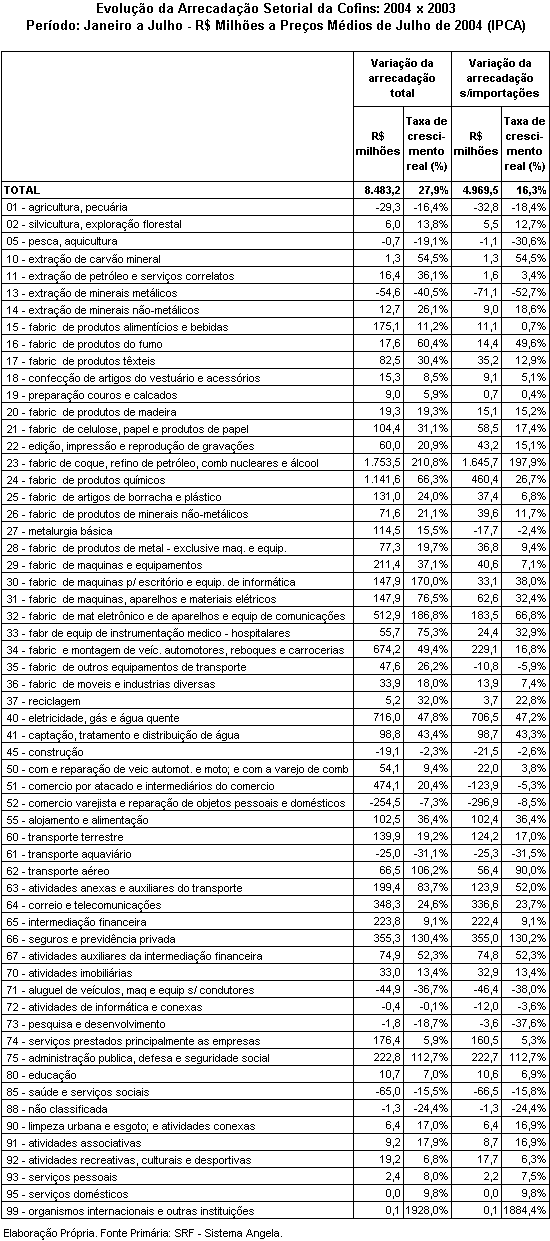 Evolução da Arrecadação Setorial da Cofins: 2004 x 2003
Período: Janeiro a Julho - R$ Milhões a Preços Médios de Julho de 2004 (IPCA)

| | Variação da arrecadação total | | Variação da arrecadação s/importações | |
|---|---|---|---|---|
| | R$ milhões | Taxa de crescimento real (%) | R$ milhões | Taxa de crescimento real (%) |
| TOTAL | 8.483,2 | 27,9% | 4.969,5 | 16,3% |
| 01 - agricultura, pecuária | -29,3 | -16,4% | -32,8 | -18,4% |
| 02 - silvicultura, exploração florestal | 6,0 | 13,8% | 5,5 | 12,7% |
| 05 - pesca, aquicultura | -0,7 | -19,1% | -1,1 | -30,6% |
| 10 - extração de carvão mineral | 1,3 | 54,5% | 1,3 | 54,5% |
| 11 - extração de petróleo e serviços correlatos | 16,4 | 36,1% | 1,6 | 3,4% |
| 13 - extração de minerais metálicos | -54,6 | -40,5% | -71,1 | -52,7% |
| 14 - extração de minerais não-metálicos | 12,7 | 26,1% | 9,0 | 18,6% |
| 15 - fabric de produtos alimentícios e bebidas | 175,1 | 11,2% | 11,1 | 0,7% |
| 16 - fabric de produtos do fumo | 17,6 | 60,4% | 14,4 | 49,6% |
| 17 - fabric de produtos têxteis | 82,5 | 30,4% | 35,2 | 12,9% |
| 18 - confecção de artigos do vestuário e acessórios | 15,3 | 8,5% | 9,1 | 5,1% |
| 19 - preparação couros e calcados | 9,0 | 5,9% | 0,7 | 0,4% |
| 20 - fabric de produtos de madeira | 19,3 | 19,3% | 15,1 | 15,2% |
| 21 - fabric de celulose, papel e produtos de papel | 104,4 | 31,1% | 58,5 | 17,4% |
| 22 - edição, impressão e reprodução de gravações | 60,0 | 20,9% | 43,2 | 15,1% |
| 23 - fabric de coque, refino de petróleo, comb nucleares e álcool | 1.753,5 | 210,8% | 1.645,7 | 197,9% |
| 24 - fabric de produtos químicos | 1.141,6 | 66,3% | 460,4 | 26,7% |
| 25 - fabric de artigos de borracha e plástico | 131,0 | 24,0% | 37,4 | 6,8% |
| 26 - fabric de produtos de minerais não-metálicos | 71,6 | 21,1% | 39,6 | 11,7% |
| 27 - metalurgia básica | 114,5 | 15,5% | -17,7 | -2,4% |
| 28 - fabric de produtos de metal - exclusive maq. e equip. | 77,3 | 19,7% | 36,8 | 9,4% |
| 29 - fabric de maquinas e equipamentos | 211,4 | 37,1% | 40,6 | 7,1% |
| 30 - fabric de maquinas p/ escritório e equip. de informática | 147,9 | 170,0% | 33,1 | 38,0% |
| 31 - fabric de maquinas, aparelhos e materiais elétricos | 147,9 | 76,5% | 62,6 | 32,4% |
| 32 - fabric de mat eletrônico e de aparelhos e equip de comunicações | 512,9 | 186,8% | 183,5 | 66,8% |
| 33 - fabr de equip de instrumentação medico - hospitalares | 55,7 | 75,3% | 24,4 | 32,9% |
| 34 - fabric e montagem de veíc. automotores, reboques e carrocerias | 674,2 | 49,4% | 229,1 | 16,8% |
| 35 - fabric de outros equipamentos de transporte | 47,6 | 26,2% | -10,8 | -5,9% |
| 36 - fabric de moveis e industrias diversas | 33,9 | 18,0% | 13,9 | 7,4% |
| 37 - reciclagem | 5,2 | 32,0% | 3,7 | 22,8% |
| 40 - eletricidade, gás e água quente | 716,0 | 47,8% | 706,5 | 47,2% |
| 41 - captação, tratamento e distribuição de água | 98,8 | 43,4% | 98,7 | 43,3% |
| 45 - construção | -19,1 | -2,3% | -21,5 | -2,6% |
| 50 - com e reparação de veic automot. e moto; e com a varejo de comb | 54,1 | 9,4% | 22,0 | 3,8% |
| 51 - comercio por atacado e intermediários do comercio | 474,1 | 20,4% | -123,9 | -5,3% |
| 52 - comercio varejista e reparação de objetos pessoais e domésticos | -254,5 | -7,3% | -296,9 | -8,5% |
| 55 - alojamento e alimentação | 102,5 | 36,4% | 102,4 | 36,4% |
| 60 - transporte terrestre | 139,9 | 19,2% | 124,2 | 17,0% |
| 61 - transporte aquaviário | -25,0 | -31,1% | -25,3 | -31,5% |
| 62 - transporte aéreo | 66,5 | 106,2% | 56,4 | 90,0% |
| 63 - atividades anexas e auxiliares do transporte | 199,4 | 83,7% | 123,9 | 52,0% |
| 64 - correio e telecomunicações | 348,3 | 24,6% | 336,6 | 23,7% |
| 65 - intermediação financeira | 223,8 | 9,1% | 222,4 | 9,1% |
| 66 - seguros e previdência privada | 355,3 | 130,4% | 355,0 | 130,2% |
| 67 - atividades auxiliares da intermediação financeira | 74,9 | 52,3% | 74,8 | 52,3% |
| 70 - atividades imobiliárias | 33,0 | 13,4% | 32,9 | 13,4% |
| 71 - aluguel de veículos, maq e equip s/ condutores | -44,9 | -36,7% | -46,4 | -38,0% |
| 72 - atividades de informática e conexas | -0,4 | -0,1% | -12,0 | -3,6% |
| 73 - pesquisa e desenvolvimento | -1,8 | -18,7% | -3,6 | -37,6% |
| 74 - serviços prestados principalmente as empresas | 176,4 | 5,9% | 160,5 | 5,3% |
| 75 - administração publica, defesa e seguridade social | 222,8 | 112,7% | 222,7 | 112,7% |
| 80 - educação | 10,7 | 7,0% | 10,6 | 6,9% |
| 85 - saúde e serviços sociais | -65,0 | -15,5% | -66,5 | -15,8% |
| 88 - não classificada | -1,3 | -24,4% | -1,3 | -24,4% |
| 90 - limpeza urbana e esgoto; e atividades conexas | 6,4 | 17,0% | 6,4 | 16,9% |
| 91 - atividades associativas | 9,2 | 17,9% | 8,7 | 16,9% |
| 92 - atividades recreativas, culturais e desportivas | 19,2 | 6,8% | 17,7 | 6,3% |
| 93 - serviços pessoais | 2,4 | 8,0% | 2,2 | 7,5% |
| 95 - serviços domésticos | 0,0 | 9,8% | 0,0 | 9,8% |
| 99 - organismos internacionais e outras instituições | 0,1 | 1928,0% | 0,1 | 1884,4% |

Elaboração Própria. Fonte Primária: SRF - Sistema Angela.